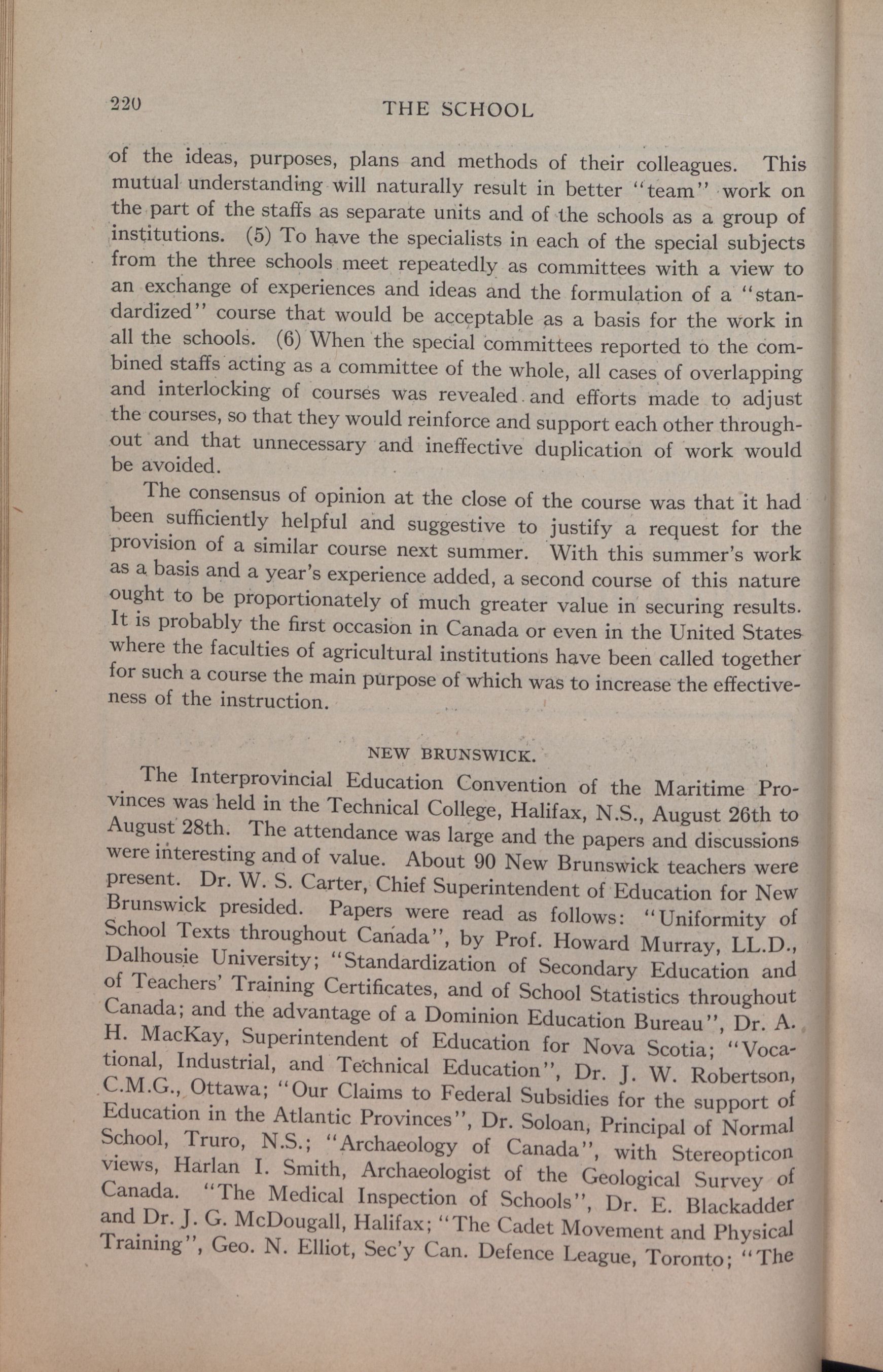 220 THE SCHOOL

of the ideas, purposes, plans and methods of their colleagues. This mutual understanding will naturally result in better "team" work on the part of the staffs as separate units and of the schools as a group of institutions. (5) To have the specialists in each of the special subjects from the three schools meet repeatedly as committees with a view to an exchange of experiences and ideas and the formulation of a "standardized" course that would be acceptable as a basis for the work in all the schools. (6) When the special committees reported to the combined staffs acting as a committee of the whole, all cases of overlapping and interlocking of courses was revealed and efforts made to adjust the courses, so that they would reinforce and support each other throughout and that unnecessary and ineffective duplication of work would be avoided.

The consensus of opinion at the close of the course was that it had been sufficiently helpful and suggestive to justify a request for the provision of a similar course next summer. With this summer's work as a basis and a year's experience added, a second course of this nature ought to be proportionately of much greater value in securing results. It is probably the first occasion in Canada or even in the United States where the faculties of agricultural institutions have been called together for such a course the main purpose of which was to increase the effectiveness of the instruction.

NEW BRUNSWICK.

The Interprovincial Education Convention of the Maritime Provinces was held in the Technical College, Halifax, N.S., August 26th to August 28th. The attendance was large and the papers and discussions were interesting and of value. About 90 New Brunswick teachers were present. Dr. W. S. Carter, Chief Superintendent of Education for New Brunswick presided. Papers were read as follows: "Uniformity of School Texts throughout Canada", by Prof. Howard Murray, LL.D., Dalhousie University; "Standardization of Secondary Education and of Teachers' Training Certificates, and of School Statistics throughout Canada; and the advantage of a Dominion Education Bureau", Dr. A. H. MacKay, Superintendent of Education for Nova Scotia; "Vocational, Industrial, and Technical Education", Dr. J. W. Robertson, C.M.G., Ottawa; "Our Claims to Federal Subsidies for the support of Education in the Atlantic Provinces", Dr. Soloan, Principal of Normal School, Truro, N.S.; "Archaeology of Canada", with Stereopticon views, Harlan I. Smith, Archaeologist of the Geological Survey of Canada. "The Medical Inspection of Schools", Dr. E. Blackadder and Dr. J. G. McDougall, Halifax; "The Cadet Movement and Physical Training", Geo. N. Elliot, Sec'y Can. Defence League, Toronto; "The